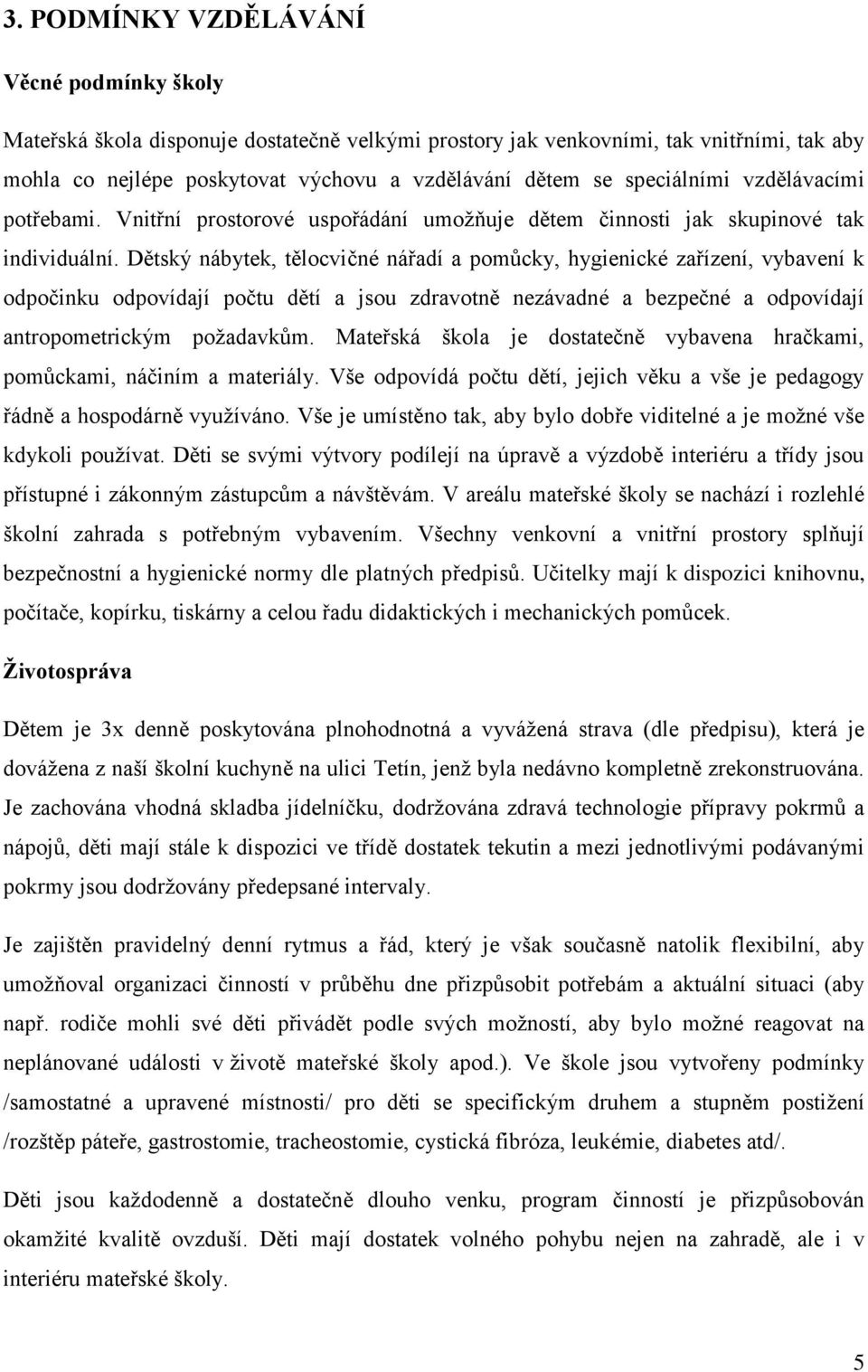 3. PODMÍNKY VZDĚLÁVÁNÍ

Věcné podmínky školy

Mateřská škola disponuje dostatečně velkými prostory jak venkovními, tak vnitřními, tak aby mohla co nejlépe poskytovat výchovu a vzdělávání dětem se speciálními vzdělávacími potřebami. Vnitřní prostorové uspořádání umožňuje dětem činnosti jak skupinové tak individuální. Dětský nábytek, tělocvičné nářadí a pomůcky, hygienické zařízení, vybavení k odpočinku odpovídají počtu dětí a jsou zdravotně nezávadné a bezpečné a odpovídají antropometrickým požadavkům. Mateřská škola je dostatečně vybavena hračkami, pomůckami, náčiním a materiály. Vše odpovídá počtu dětí, jejich věku a vše je pedagogy řádně a hospodárně využíváno. Vše je umístěno tak, aby bylo dobře viditelné a je možné vše kdykoli používat. Děti se svými výtvory podílejí na úpravě a výzdobě interiéru a třídy jsou přístupné i zákonným zástupcům a návštěvám. V areálu mateřské školy se nachází i rozlehlé školní zahrada s potřebným vybavením. Všechny venkovní a vnitřní prostory splňují bezpečnostní a hygienické normy dle platných předpisů. Učitelky mají k dispozici knihovnu, počítače, kopírku, tiskárny a celou řadu didaktických i mechanických pomůcek.

Životospráva

Dětem je 3x denně poskytována plnohodnotná a vyvážená strava (dle předpisu), která je dovážena z naší školní kuchyně na ulici Tetín, jenž byla nedávno kompletně zrekonstruována. Je zachována vhodná skladba jídelníčku, dodržována zdravá technologie přípravy pokrmů a nápojů, děti mají stále k dispozici ve třídě dostatek tekutin a mezi jednotlivými podávanými pokrmy jsou dodržovány předepsané intervaly.

Je zajištěn pravidelný denní rytmus a řád, který je však současně natolik flexibilní, aby umožňoval organizaci činností v průběhu dne přizpůsobit potřebám a aktuální situaci (aby např. rodiče mohli své děti přivádět podle svých možností, aby bylo možné reagovat na neplánované události v životě mateřské školy apod.). Ve škole jsou vytvořeny podmínky /samostatné a upravené místnosti/ pro děti se specifickým druhem a stupněm postižení /rozštěp páteře, gastrostomie, tracheostomie, cystická fibróza, leukémie, diabetes atd/.

Děti jsou každodenně a dostatečně dlouho venku, program činností je přizpůsobován okamžité kvalitě ovzduší. Děti mají dostatek volného pohybu nejen na zahradě, ale i v interiéru mateřské školy.

5